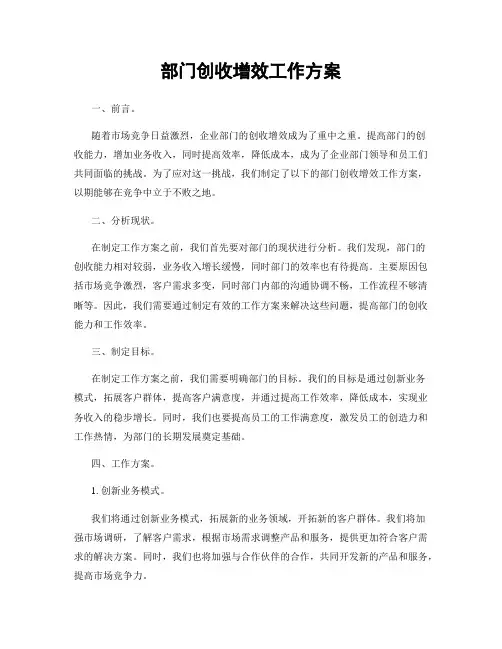 部门创收增效工作方案

一、前言。

随着市场竞争日益激烈，企业部门的创收增效成为了重中之重。提高部门的创收能力，增加业务收入，同时提高效率，降低成本，成为了企业部门领导和员工们共同面临的挑战。为了应对这一挑战，我们制定了以下的部门创收增效工作方案，以期能够在竞争中立于不败之地。

二、分析现状。

在制定工作方案之前，我们首先要对部门的现状进行分析。我们发现，部门的创收能力相对较弱，业务收入增长缓慢，同时部门的效率也有待提高。主要原因包括市场竞争激烈，客户需求多变，同时部门内部的沟通协调不畅，工作流程不够清晰等。因此，我们需要通过制定有效的工作方案来解决这些问题，提高部门的创收能力和工作效率。

三、制定目标。

在制定工作方案之前，我们需要明确部门的目标。我们的目标是通过创新业务模式，拓展客户群体，提高客户满意度，并通过提高工作效率，降低成本，实现业务收入的稳步增长。同时，我们也要提高员工的工作满意度，激发员工的创造力和工作热情，为部门的长期发展奠定基础。

四、工作方案。

1. 创新业务模式。

我们将通过创新业务模式，拓展新的业务领域，开拓新的客户群体。我们将加强市场调研，了解客户需求，根据市场需求调整产品和服务，提供更加符合客户需求的解决方案。同时，我们也将加强与合作伙伴的合作，共同开发新的产品和服务，提高市场竞争力。